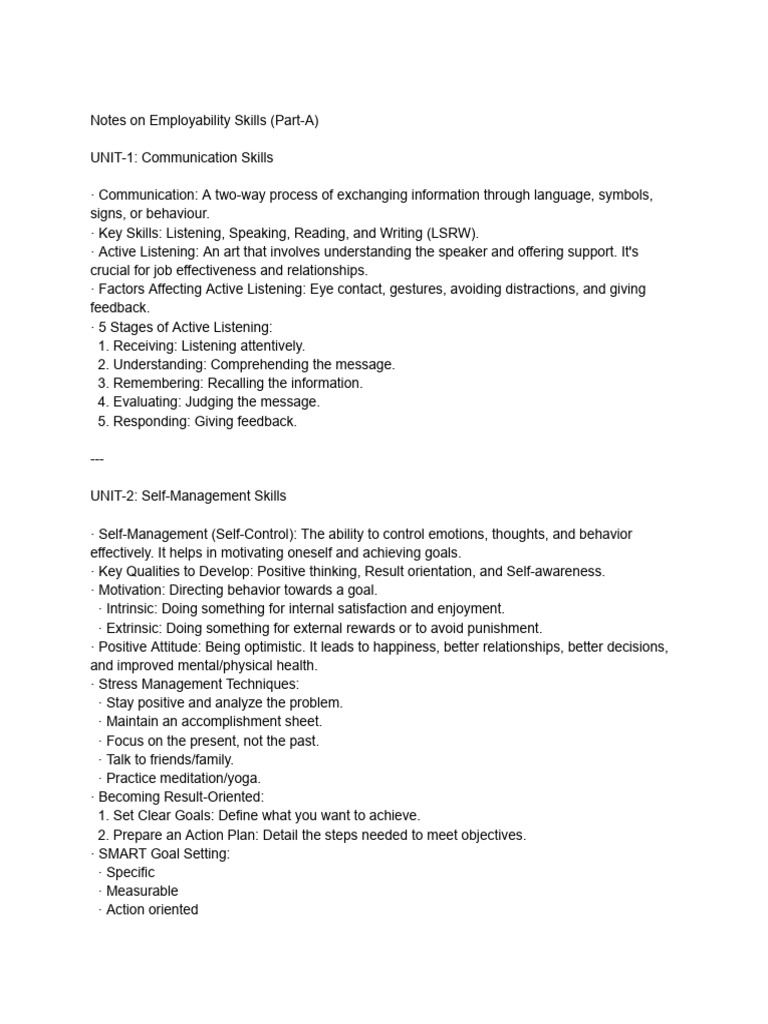 Notes on Employability Skills (Part-A)

UNIT-1: Communication Skills

· Communication: A two-way process of exchanging information through language, symbols, signs, or behaviour.
· Key Skills: Listening, Speaking, Reading, and Writing (LSRW).
· Active Listening: An art that involves understanding the speaker and offering support. It's crucial for job effectiveness and relationships.
· Factors Affecting Active Listening: Eye contact, gestures, avoiding distractions, and giving feedback.
· 5 Stages of Active Listening:
1. Receiving: Listening attentively.
2. Understanding: Comprehending the message.
3. Remembering: Recalling the information.
4. Evaluating: Judging the message.
5. Responding: Giving feedback.

---

UNIT-2: Self-Management Skills

· Self-Management (Self-Control): The ability to control emotions, thoughts, and behavior effectively. It helps in motivating oneself and achieving goals.
· Key Qualities to Develop: Positive thinking, Result orientation, and Self-awareness.
· Motivation: Directing behavior towards a goal.
· Intrinsic: Doing something for internal satisfaction and enjoyment.
· Extrinsic: Doing something for external rewards or to avoid punishment.
· Positive Attitude: Being optimistic. It leads to happiness, better relationships, better decisions, and improved mental/physical health.
· Stress Management Techniques:
· Stay positive and analyze the problem.
· Maintain an accomplishment sheet.
· Focus on the present, not the past.
· Talk to friends/family.
· Practice meditation/yoga.
· Becoming Result-Oriented:
1. Set Clear Goals: Define what you want to achieve.
2. Prepare an Action Plan: Detail the steps needed to meet objectives.
· SMART Goal Setting:
· Specific
· Measurable
· Action oriented